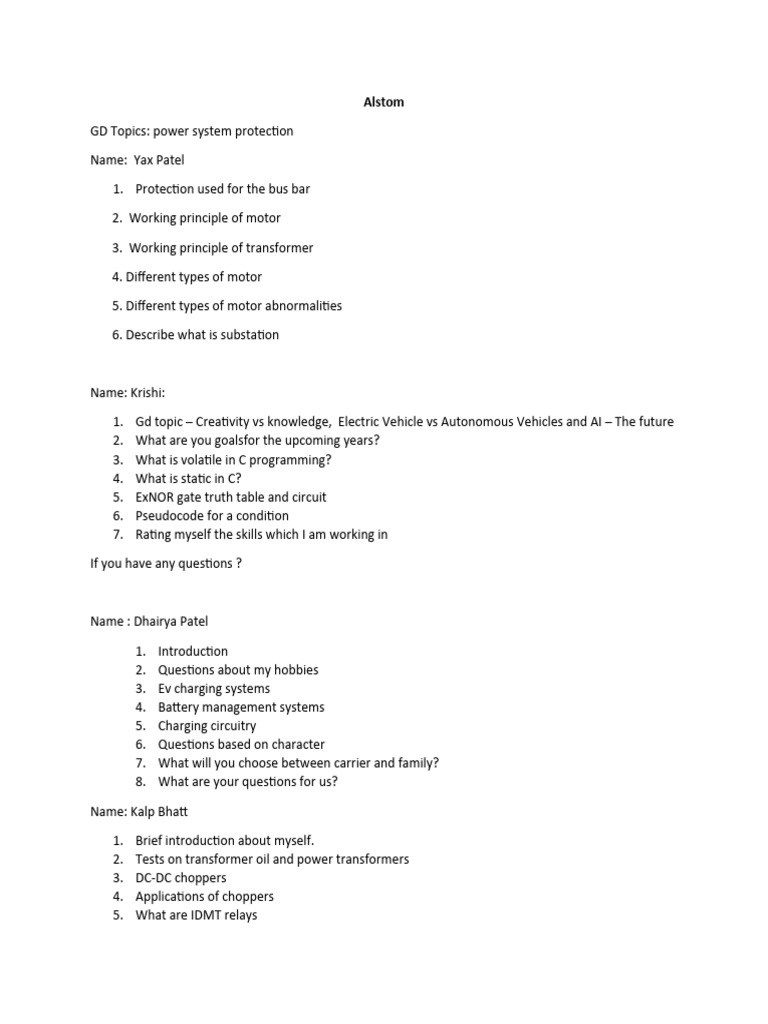 Alstom

GD Topics: power system protection

Name: Yax Patel

1. Protection used for the bus bar

2. Working principle of motor

3. Working principle of transformer

4. Different types of motor

5. Different types of motor abnormalities

6. Describe what is substation

Name: Krishi:

1. Gd topic – Creativity vs knowledge, Electric Vehicle vs Autonomous Vehicles and AI – The future
2. What are you goalsfor the upcoming years?
3. What is volatile in C programming?
4. What is static in C?
5. ExNOR gate truth table and circuit
6. Pseudocode for a condition
7. Rating myself the skills which I am working in

If you have any questions ?

Name : Dhairya Patel

1. Introduction
2. Questions about my hobbies
3. Ev charging systems
4. Battery management systems
5. Charging circuitry
6. Questions based on character
7. What will you choose between carrier and family?
8. What are your questions for us?

Name: Kalp Bhatt

1. Brief introduction about myself.
2. Tests on transformer oil and power transformers
3. DC-DC choppers
4. Applications of choppers
5. What are IDMT relays